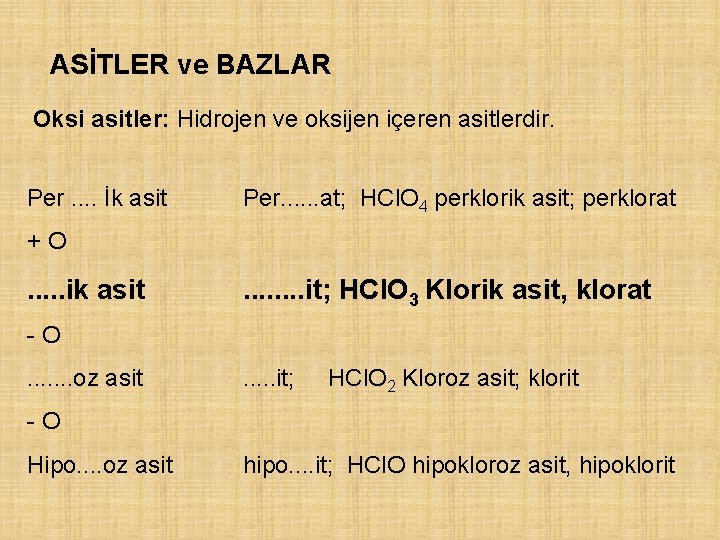 ASİTLER ve BAZLAR

Oksi asitler: Hidrojen ve oksijen içeren asitlerdir.

Per .... İk asit Per......at; $HClO_4$ perklorik asit; perklorat

+ O

.....ik asit ........it; $HClO_3$ Klorik asit, klorat

- O

.......oz asit .....it; $HClO_2$ Kloroz asit; klorit

- O

Hipo....oz asit hipo....it; HClO hipokloroz asit, hipoklorit